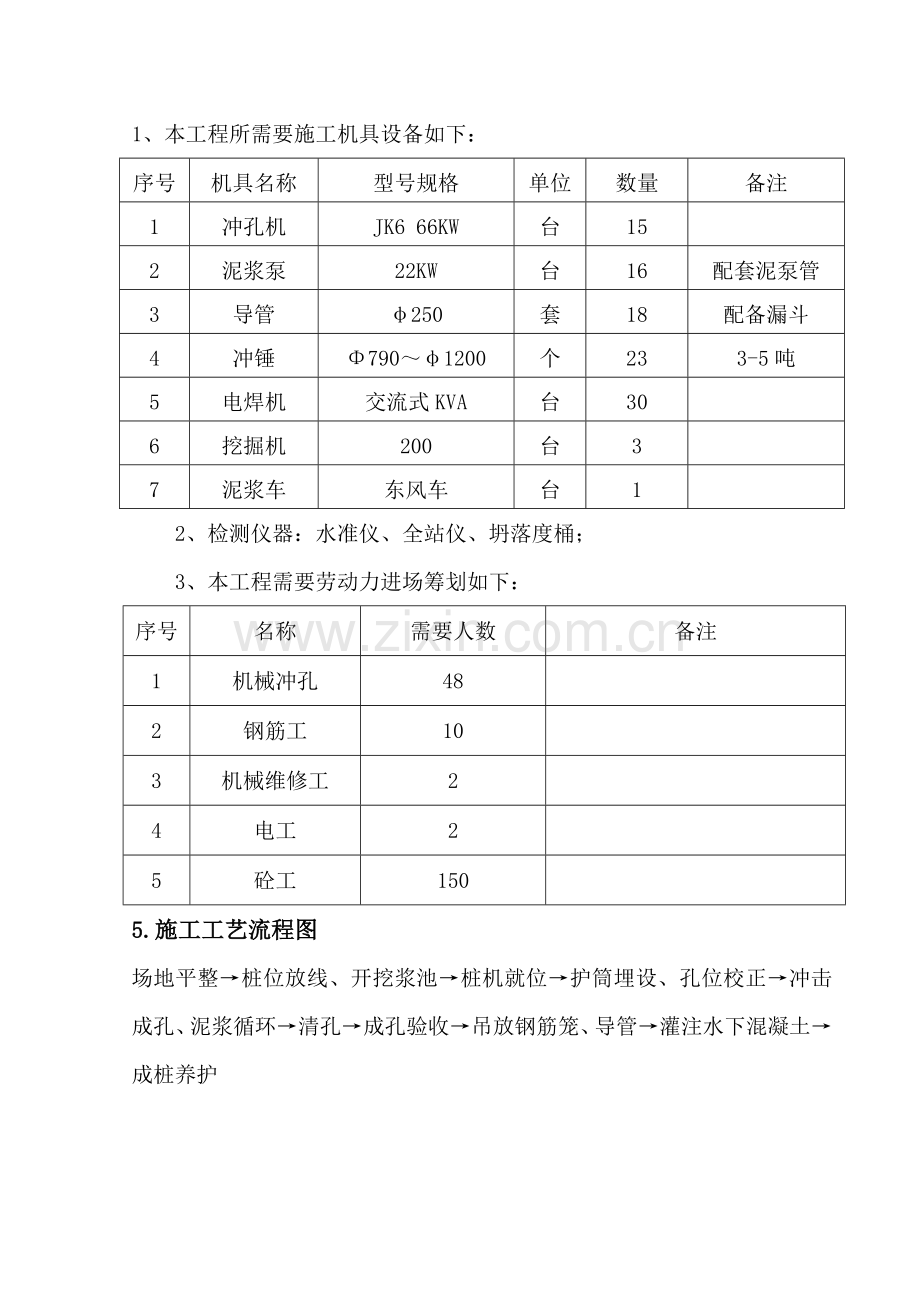 1、本工程所需要施工机具设备如下：

| 序号 | 机具名称 | 型号规格 | 单位 | 数量 | 备注 |
|---|---|---|---|---|---|
| 1 | 冲孔机 | JK6 66KW | 台 | 15 | |
| 2 | 泥浆泵 | 22KW | 台 | 16 | 配套泥泵管 |
| 3 | 导管 | φ250 | 套 | 18 | 配备漏斗 |
| 4 | 冲锤 | Φ790～φ1200 | 个 | 23 | 3-5吨 |
| 5 | 电焊机 | 交流式KVA | 台 | 30 | |
| 6 | 挖掘机 | 200 | 台 | 3 | |
| 7 | 泥浆车 | 东风车 | 台 | 1 | |

2、检测仪器：水准仪、全站仪、坍落度桶；

3、本工程需要劳动力进场筹划如下：

| 序号 | 名称 | 需要人数 | 备注 |
|---|---|---|---|
| 1 | 机械冲孔 | 48 | |
| 2 | 钢筋工 | 10 | |
| 3 | 机械维修工 | 2 | |
| 4 | 电工 | 2 | |
| 5 | 砼工 | 150 | |

5.施工工艺流程图

场地平整→桩位放线、开挖浆池→桩机就位→护筒埋设、孔位校正→冲击成孔、泥浆循环→清孔→成孔验收→吊放钢筋笼、导管→灌注水下混凝土→成桩养护

www.zixin.com.cn